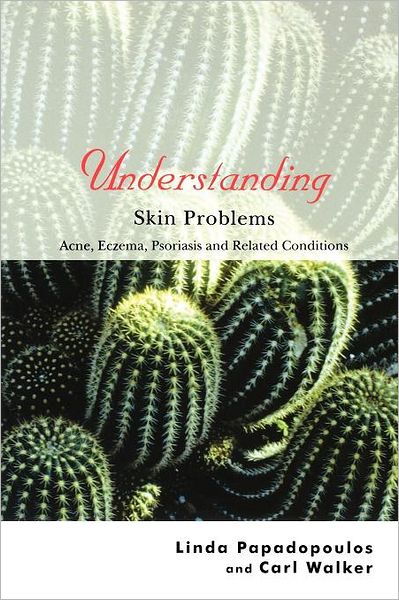 Understanding

Skin Problems

Acne, Eczema, Psoriasis and Related Conditions

Linda Papadopoulos
and Carl Walker